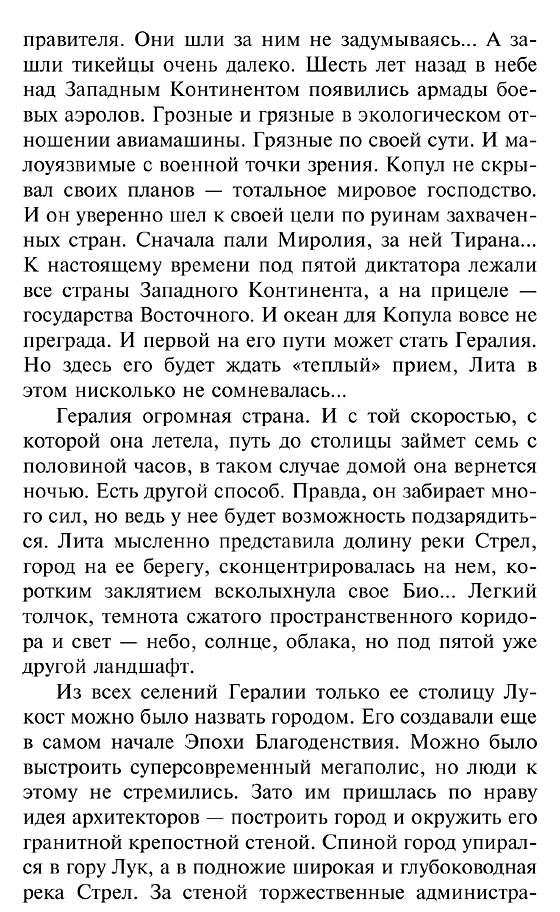 правителя. Они шли за ним не задумываясь... А зашли тикейцы очень далеко. Шесть лет назад в небе над Западным Континентом появились армады боевых аэролов. Грозные и грязные в экологическом отношении авиамашины. Грязные по своей сути. И малоуязвимые с военной точки зрения. Копул не скрывал своих планов — тотальное мировое господство. И он уверенно шел к своей цели по руинам захваченных стран. Сначала пали Миролия, за ней Тирана... К настоящему времени под пятой диктатора лежали все страны Западного Континента, а на прицеле — государства Восточного. И океан для Копула вовсе не преграда. И первой на его пути может стать Гералия. Но здесь его будет ждать «теплый» прием, Лита в этом нисколько не сомневалась...

Гералия огромная страна. И с той скоростью, с которой она летела, путь до столицы займет семь с половиной часов, в таком случае домой она вернется ночью. Есть другой способ. Правда, он забирает много сил, но ведь у нее будет возможность подзарядиться. Лита мысленно представила долину реки Стрел, город на ее берегу, сконцентрировалась на нем, коротким заклятием всколыхнула свое Био... Легкий толчок, темнота сжатого пространственного коридора и свет — небо, солнце, облака, но под пятой уже другой ландшафт.

Из всех селений Гералии только ее столицу Лукост можно было назвать городом. Его создавали еще в самом начале Эпохи Благоденствия. Можно было выстроить суперсовременный мегаполис, но люди к этому не стремились. Зато им пришлась по нраву идея архитекторов — построить город и окружить его гранитной крепостной стеной. Спиной город упирался в гору Лук, а в подножие широкая и глубоководная река Стрел. За стеной торжественные администра-